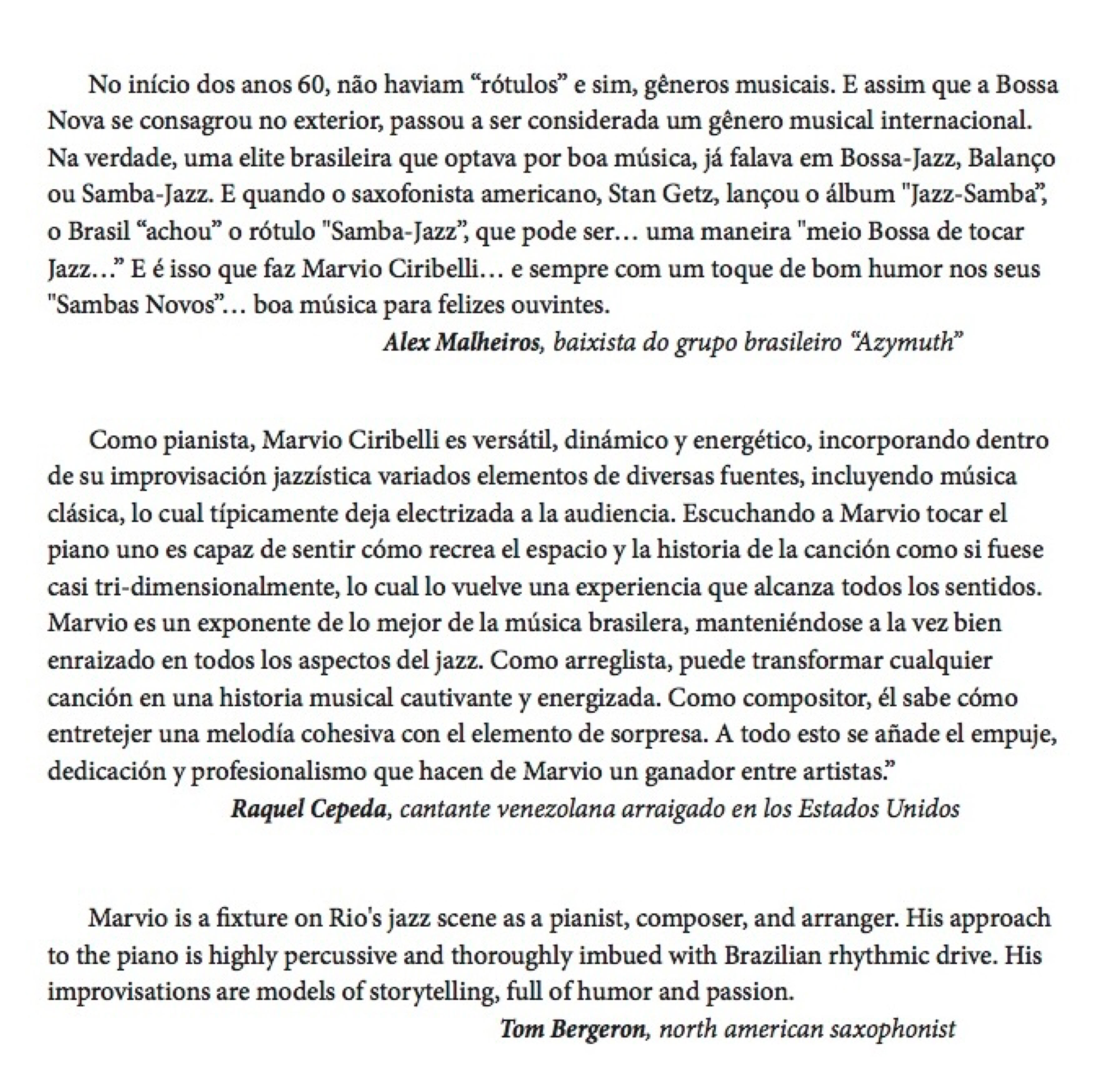 No início dos anos 60, não haviam “rótulos” e sim, gêneros musicais. E assim que a Bossa Nova se consagrou no exterior, passou a ser considerada um gênero musical internacional. Na verdade, uma elite brasileira que optava por boa música, já falava em Bossa-Jazz, Balanço ou Samba-Jazz. E quando o saxofonista americano, Stan Getz, lançou o álbum "Jazz-Samba”, o Brasil “achou” o rótulo "Samba-Jazz”, que pode ser… uma maneira "meio Bossa de tocar Jazz…” E é isso que faz Marvio Ciribelli… e sempre com um toque de bom humor nos seus "Sambas Novos”… boa música para felizes ouvintes.

Alex Malheiros, baixista do grupo brasileiro “Azymuth”

Como pianista, Marvio Ciribelli es versátil, dinámico y energético, incorporando dentro de su improvisación jazzística variados elementos de diversas fuentes, incluyendo música clásica, lo cual típicamente deja electrizada a la audiencia. Escuchando a Marvio tocar el piano uno es capaz de sentir cómo recrea el espacio y la historia de la canción como si fuese casi tri-dimensionalmente, lo cual lo vuelve una experiencia que alcanza todos los sentidos. Marvio es un exponente de lo mejor de la música brasilera, manteniéndose a la vez bien enraizado en todos los aspectos del jazz. Como arreglista, puede transformar cualquier canción en una historia musical cautivante y energizada. Como compositor, él sabe cómo entretejer una melodía cohesiva con el elemento de sorpresa. A todo esto se añade el empuje, dedicación y profesionalismo que hacen de Marvio un ganador entre artistas.”

Raquel Cepeda, cantante venezolana arraigado en los Estados Unidos

Marvio is a fixture on Rio's jazz scene as a pianist, composer, and arranger. His approach to the piano is highly percussive and thoroughly imbued with Brazilian rhythmic drive. His improvisations are models of storytelling, full of humor and passion.

Tom Bergeron, north american saxophonist